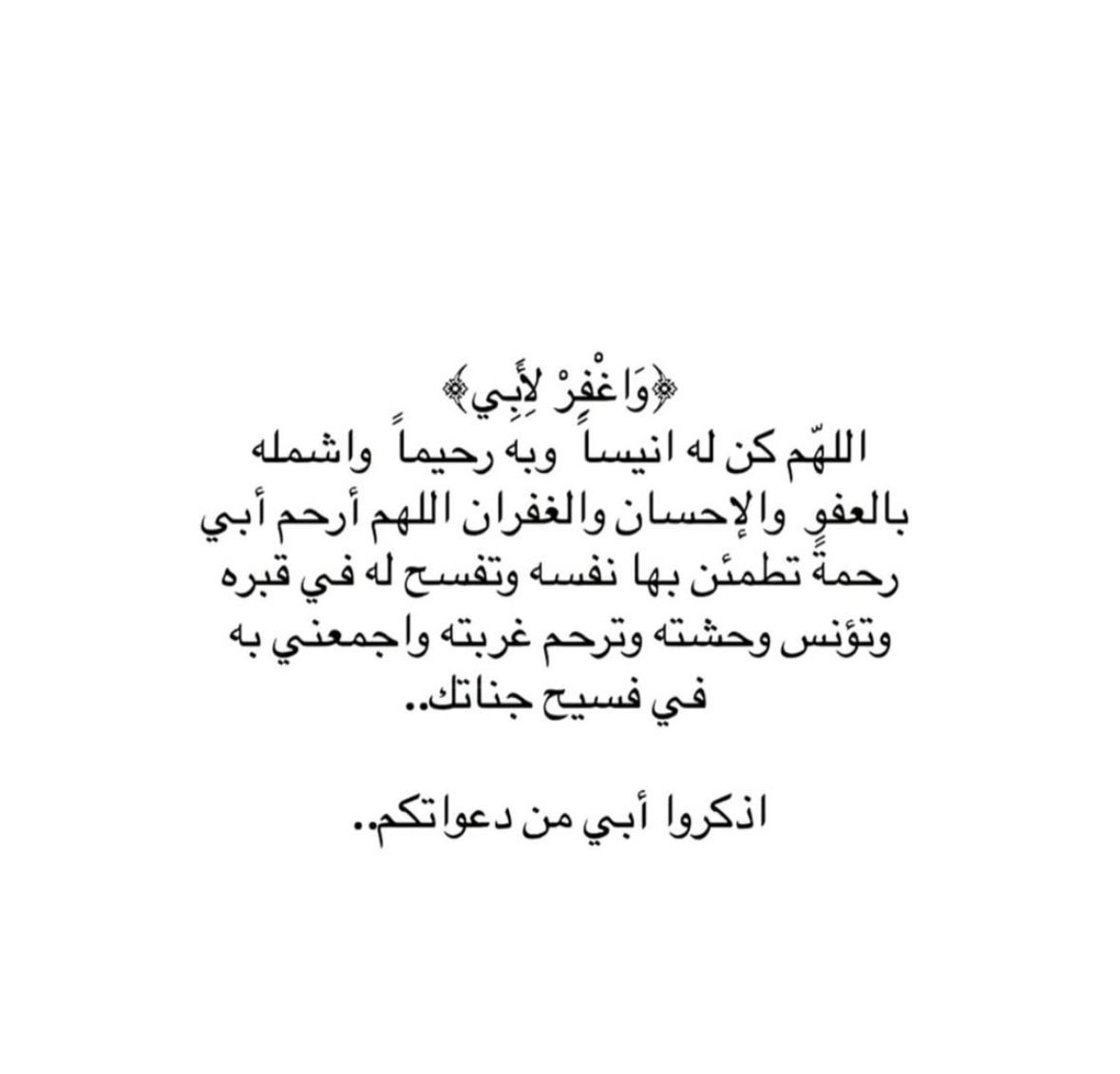 ﴿وَاغْفِرْ لِأَبِي﴾
اللهّم كن له انيساً وبه رحيماً واشمله بالعفوِ والإحسان والغفران اللهم أرحم أبي رحمةً تطمئن بها نفسه وتفسح له في قبره وتؤنس وحشته وترحم غربته واجمعني به في فسيح جناتك..

اذكروا أبي من دعواتكم..